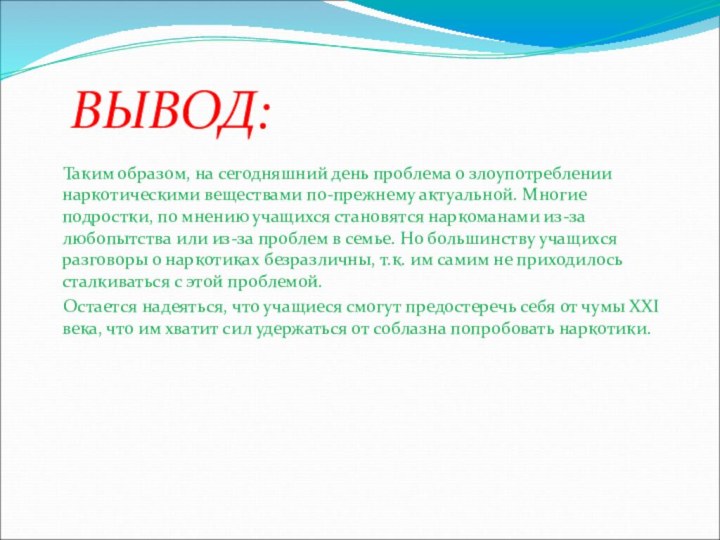 ВЫВОД:

Таким образом, на сегодняшний день проблема о злоупотреблении наркотическими веществами по-прежнему актуальной. Многие подростки, по мнению учащихся становятся наркоманами из-за любопытства или из-за проблем в семье. Но большинству учащихся разговоры о наркотиках безразличны, т.к. им самим не приходилось сталкиваться с этой проблемой.

Остается надеяться, что учащиеся смогут предостеречь себя от чумы XXI века, что им хватит сил удержаться от соблазна попробовать наркотики.